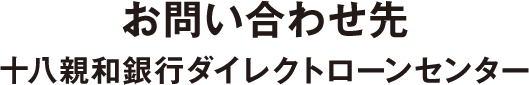 お問い合わせ先

十八親和銀行ダイレクトローンセンター